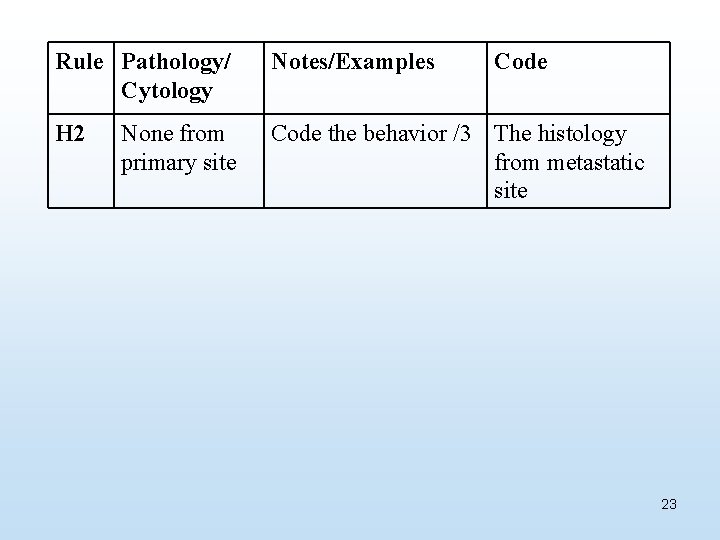 | Rule | Pathology/ Cytology | Notes/Examples | Code |
|---|---|---|---|
| H2 | None from primary site | Code the behavior /3 | The histology from metastatic site |

23